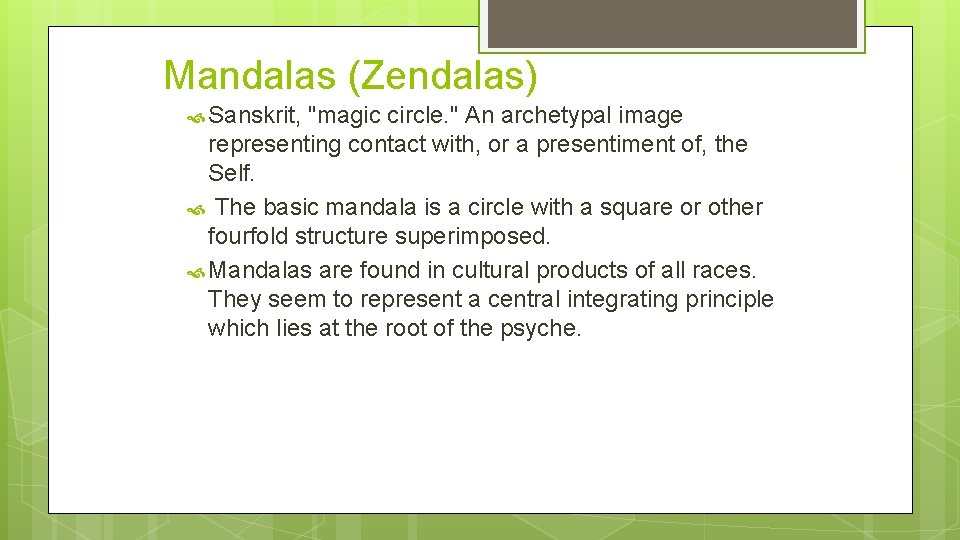 Mandalas (Zendalas)

Sanskrit, "magic circle." An archetypal image representing contact with, or a presentiment of, the Self.

The basic mandala is a circle with a square or other fourfold structure superimposed.

Mandalas are found in cultural products of all races. They seem to represent a central integrating principle which lies at the root of the psyche.